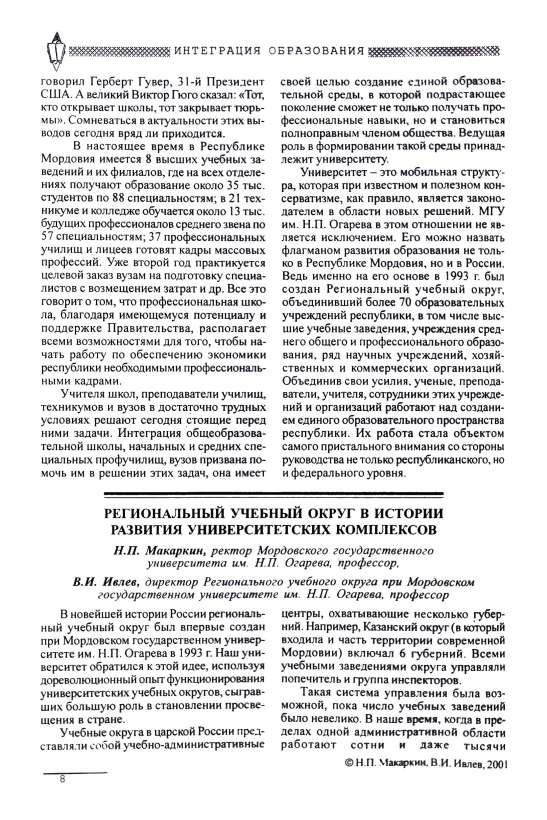 ИНТЕГРАЦИЯ ОБРАЗОВАНИЯ

говорил Герберт Гувер, 31-й Президент США. А великий Виктор Гюго сказал: «Тот, кто открывает школы, тот закрывает тюрьмы». Сомневаться в актуальности этих выводов сегодня вряд ли приходится.

В настоящее время в Республике Мордовия имеется 8 высших учебных заведений и их филиалов, где на всех отделениях получают образование около 35 тыс. студентов по 88 специальностям; в 21 техникуме и колледже обучается около 13 тыс. будущих профессионалов среднего звена по 57 специальностям; 37 профессиональных училищ и лицеев готовят кадры массовых профессий. Уже второй год практикуется целевой заказ вузам на подготовку специалистов с возмещением затрат и др. Все это говорит о том, что профессиональная школа, благодаря имеющемуся потенциалу и поддержке Правительства, располагает всеми возможностями для того, чтобы начать работу по обеспечению экономики республики необходимыми профессиональными кадрами.

Учителя школ, преподаватели училищ, техникумов и вузов в достаточно трудных условиях решают сегодня стоящие перед ними задачи. Интеграция общеобразовательной школы, начальных и средних специальных профучилищ, вузов призвана помочь им в решении этих задач, она имеет своей целью создание единой образовательной среды, в которой подрастающее поколение сможет не только получать профессиональные навыки, но и становиться полноправным членом общества. Ведущая роль в формировании такой среды принадлежит университету.

Университет – это мобильная структура, которая при известном и полезном консерватизме, как правило, является законодателем в области новых решений. МГУ им. Н.П. Огарева в этом отношении не является исключением. Его можно назвать флагманом развития образования не только в Республике Мордовия, но и в России. Ведь именно на его основе в 1993 г. был создан Региональный учебный округ, объединивший более 70 образовательных учреждений республики, в том числе высшие учебные заведения, учреждения среднего общего и профессионального образования, ряд научных учреждений, хозяйственных и коммерческих организаций. Объединив свои усилия, ученые, преподаватели, учителя, сотрудники этих учреждений и организаций работают над созданием единого образовательного пространства республики. Их работа стала объектом самого пристального внимания со стороны руководства не только республиканского, но и федерального уровня.

РЕГИОНАЛЬНЫЙ УЧЕБНЫЙ ОКРУГ В ИСТОРИИ РАЗВИТИЯ УНИВЕРСИТЕТСКИХ КОМПЛЕКСОВ

Н.П. Макаркин, ректор Мордовского государственного университета им. Н.П. Огарева, профессор,

В.И. Ивлев, директор Регионального учебного округа при Мордовском государственном университете им. Н.П. Огарева, профессор

В новейшей истории России региональный учебный округ был впервые создан при Мордовском государственном университете им. Н.П. Огарева в 1993 г. Наш университет обратился к этой идее, используя дореволюционный опыт функционирования университетских учебных округов, сыгравших большую роль в становлении просвещения в стране.

Учебные округа в царской России представляли собой учебно-административные центры, охватывающие несколько губерний. Например, Казанский округ (в который входила и часть территории современной Мордовии) включал 6 губерний. Всеми учебными заведениями округа управляли попечитель и группа инспекторов.

Такая система управления была возможной, пока число учебных заведений было невелико. В наше время, когда в пределах одной административной области работают сотни и даже тысячи

© Н.П. Макаркин, В.И. Ивлев, 2001

8